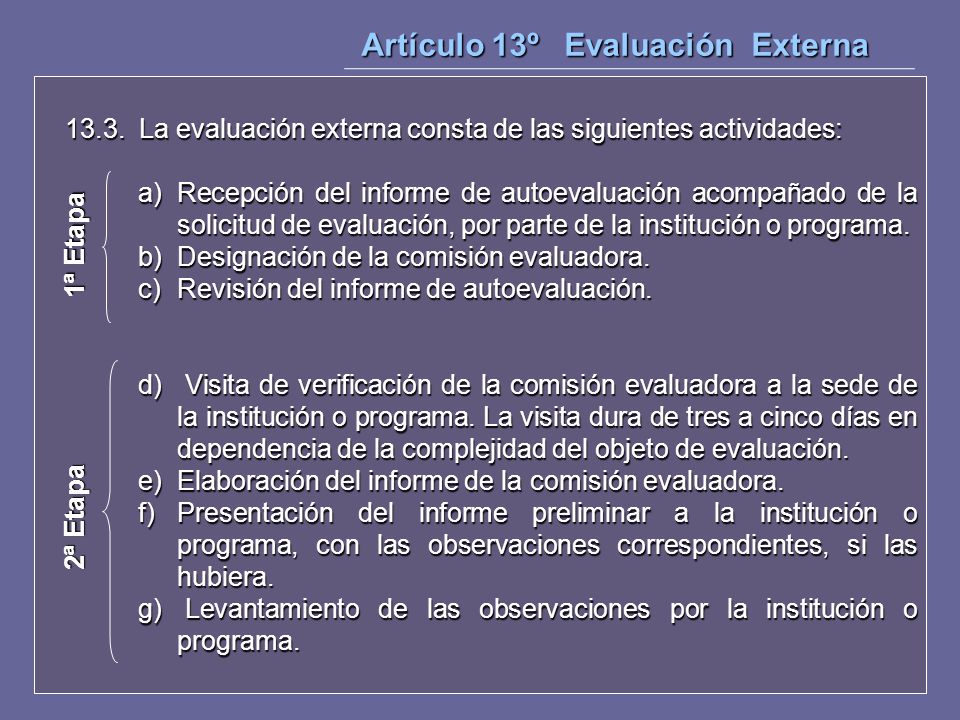 Artículo 13º Evaluación Externa

13.3. La evaluación externa consta de las siguientes actividades:

1ª Etapa

a) Recepción del informe de autoevaluación acompañado de la solicitud de evaluación, por parte de la institución o programa.
b) Designación de la comisión evaluadora.
c) Revisión del informe de autoevaluación.

2ª Etapa

d) Visita de verificación de la comisión evaluadora a la sede de la institución o programa. La visita dura de tres a cinco días en dependencia de la complejidad del objeto de evaluación.
e) Elaboración del informe de la comisión evaluadora.
f) Presentación del informe preliminar a la institución o programa, con las observaciones correspondientes, si las hubiera.
g) Levantamiento de las observaciones por la institución o programa.